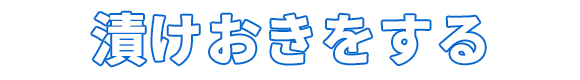 漬けおきをする